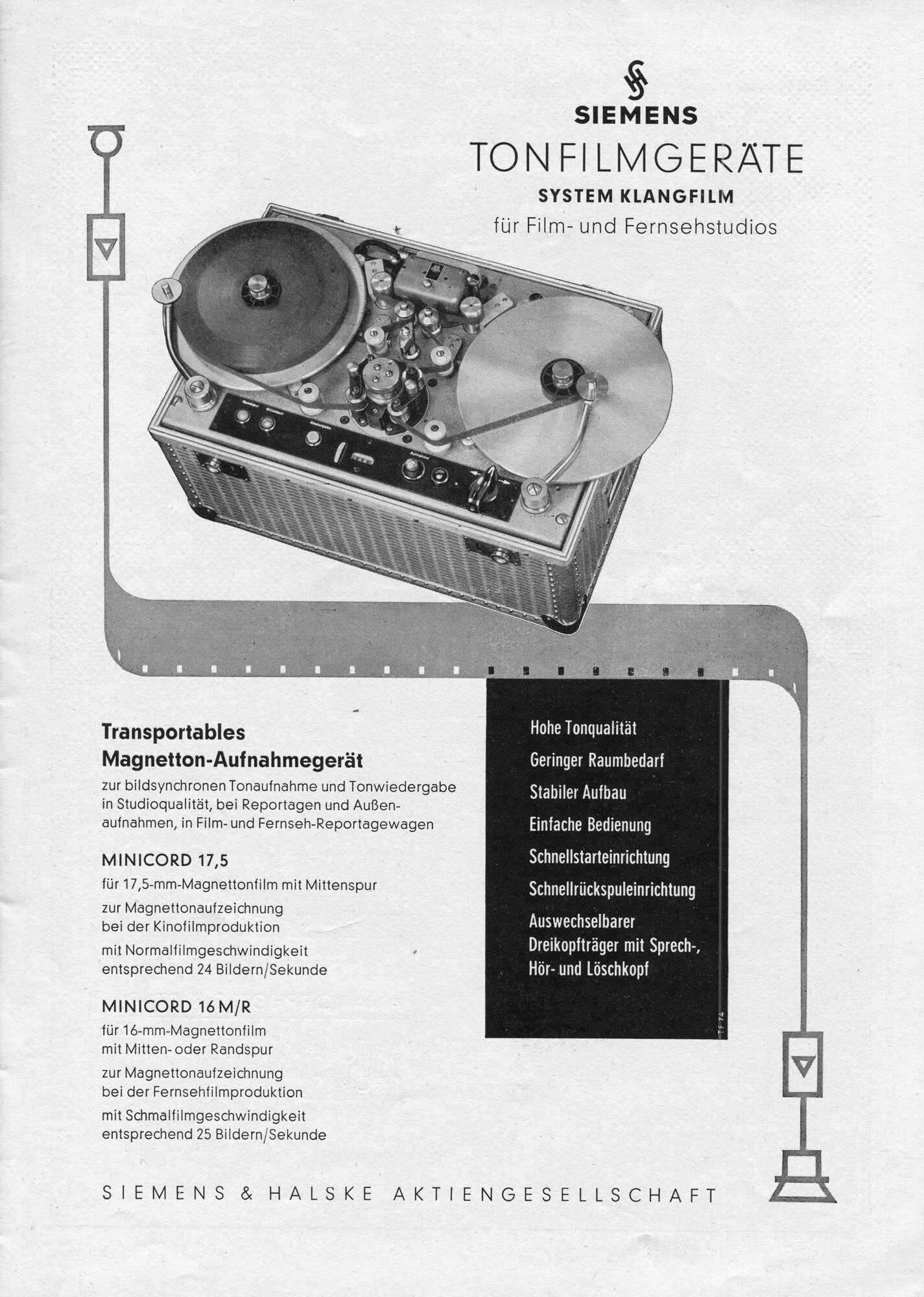 SIEMENS

TONFILMGERÄTE

SYSTEM KLANGFILM

für Film- und Fernsehstudios

Transportables Magnetton-Aufnahmegerät

zur bildsynchronen Tonaufnahme und Tonwiedergabe in Studioqualität, bei Reportagen und Außenaufnahmen, in Film- und Fernseh-Reportagewagen

MINICORD 17,5

für 17,5-mm-Magnettonfilm mit Mittenspur

zur Magnettonaufzeichnung bei der Kinofilmproduktion

mit Normalfilmgeschwindigkeit entsprechend 24 Bildern/Sekunde

MINICORD 16 M/R

für 16-mm-Magnettonfilm mit Mitten- oder Randspur

zur Magnettonaufzeichnung bei der Fernsehfilmproduktion

mit Schmalfilmgeschwindigkeit entsprechend 25 Bildern/Sekunde

Hohe Tonqualität

Geringer Raumbedarf

Stabiler Aufbau

Einfache Bedienung

Schnellstarteinrichtung

Schnellrückspuleinrichtung

Auswechselbarer Dreikopfträger mit Sprech-, Hör- und Löschkopf

TF 74

SIEMENS & HALSKE AKTIENGESELLSCHAFT